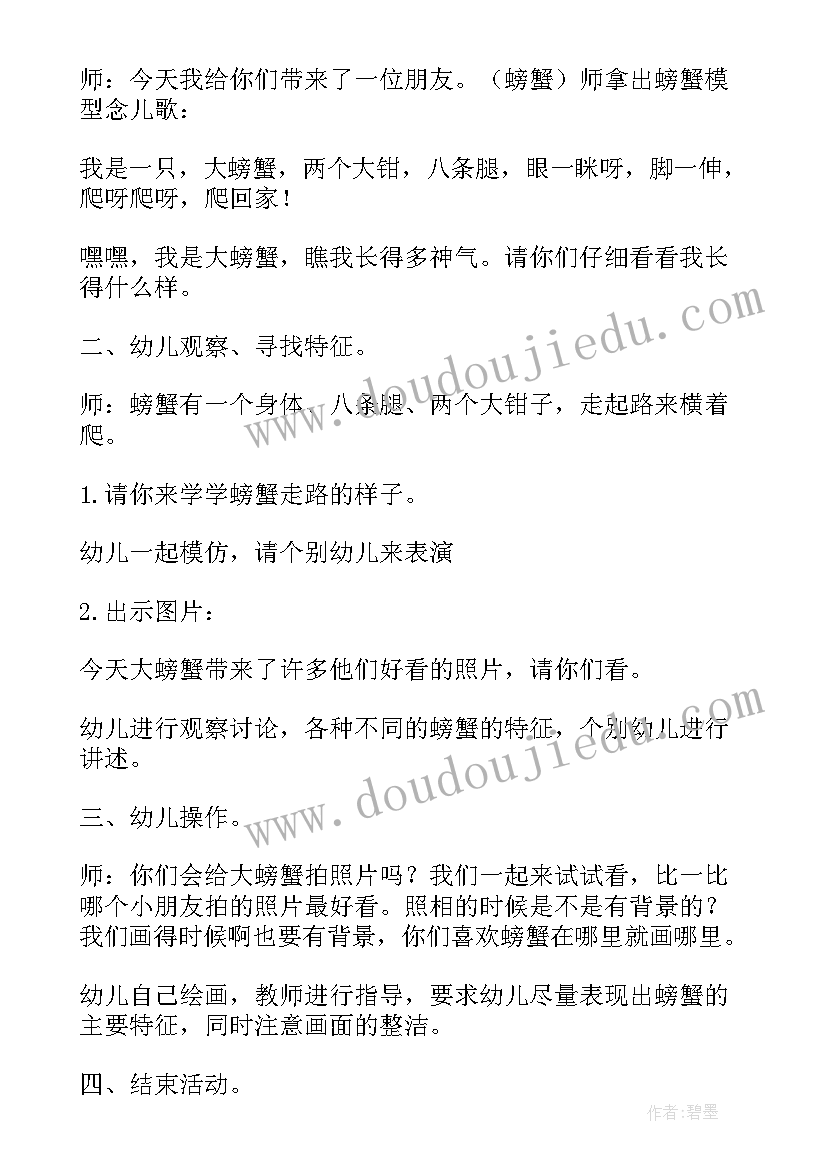 师：今天我给你们带来了一位朋友。（螃蟹）师拿出螃蟹模型念儿歌：

我是一只，大螃蟹，两个大钳，八条腿，眼一眯呀，脚一伸，爬呀爬呀，爬回家！

嘿嘿，我是大螃蟹，瞧我长得多神气。请你们仔细看看我长得什么样。

二、幼儿观察、寻找特征。

师：螃蟹有一个身体、八条腿、两个大钳子，走起路来横着爬。

1.请你来学学螃蟹走路的样子。

幼儿一起模仿，请个别幼儿来表演

2.出示图片：

今天大螃蟹带来了许多他们好看的照片，请你们看。

幼儿进行观察讨论，各种不同的螃蟹的特征，个别幼儿进行讲述。

三、幼儿操作。

师：你们会给大螃蟹拍照片吗？我们一起来试试看，比一比哪个小朋友拍的照片最好看。照相的时候是不是有背景的？我们画得时候啊也要有背景，你们喜欢螃蟹在哪里就画哪里。

幼儿自己绘画，教师进行指导，要求幼儿尽量表现出螃蟹的主要特征，同时注意画面的整洁。

四、结束活动。

www.doudoujiedu.com

www.doudoujiedu.com

作者：碧墨